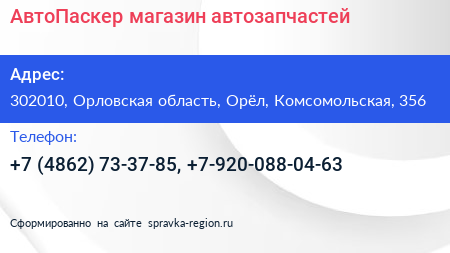 АвтоПаскер магазин автозапчастей

Адрес:

302010, Орловская область, Орёл, Комсомольская, 356

Телефон:

+7 (4862) 73-37-85, +7-920-088-04-63

Сформированно на сайте spravka-region.ru